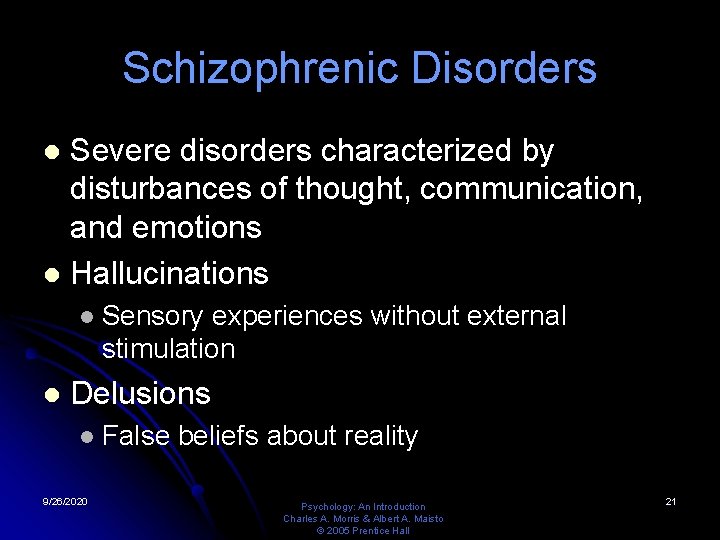 Schizophrenic Disorders

• Severe disorders characterized by disturbances of thought, communication, and emotions
• Hallucinations
• Sensory experiences without external stimulation
• Delusions
• False beliefs about reality

9/26/2020

Psychology: An Introduction
Charles A. Morris & Albert A. Maisto
© 2005 Prentice Hall

21